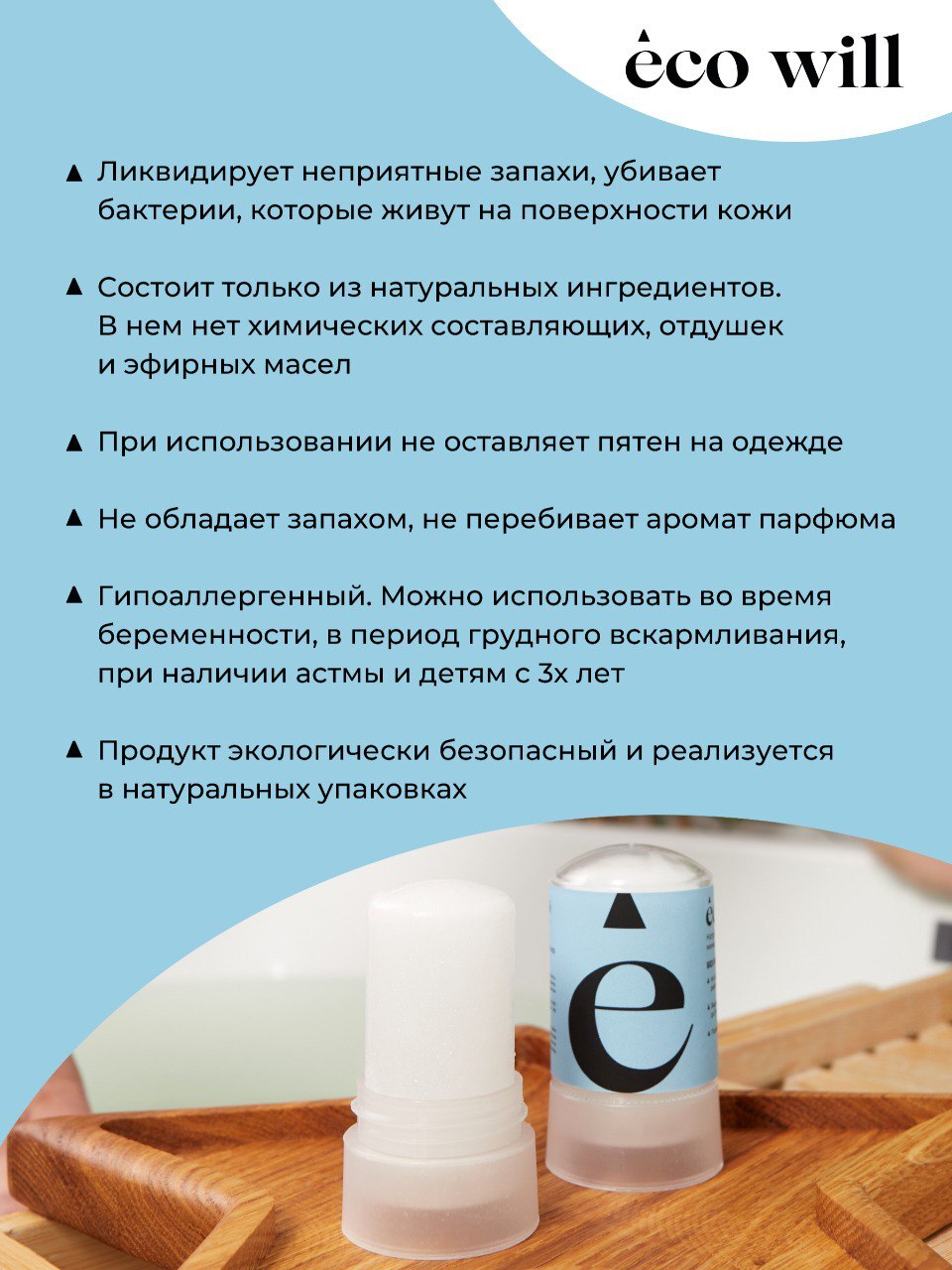 eco will

▲ Ликвидирует неприятные запахи, убивает бактерии, которые живут на поверхности кожи

▲ Состоит только из натуральных ингредиентов. В нем нет химических составляющих, отдушек и эфирных масел

▲ При использовании не оставляет пятен на одежде

▲ Не обладает запахом, не перебивает аромат парфюма

▲ Гипоаллергенный. Можно использовать во время беременности, в период грудного вскармливания, при наличии астмы и детям с 3х лет

▲ Продукт экологически безопасный и реализуется в натуральных упаковках

e